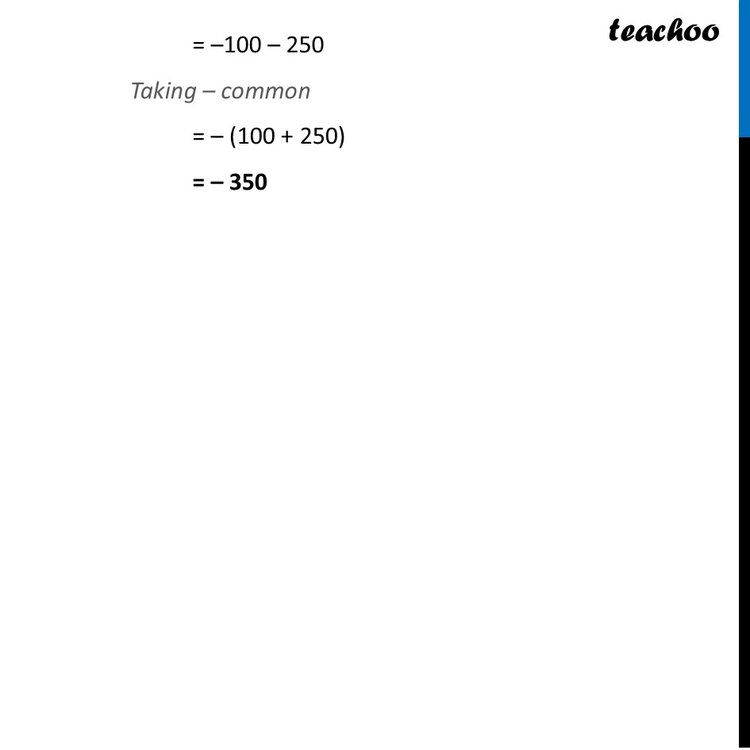 teachoo

$= -100 - 250$

Taking – common

$= -(100 + 250)$

$= -350$